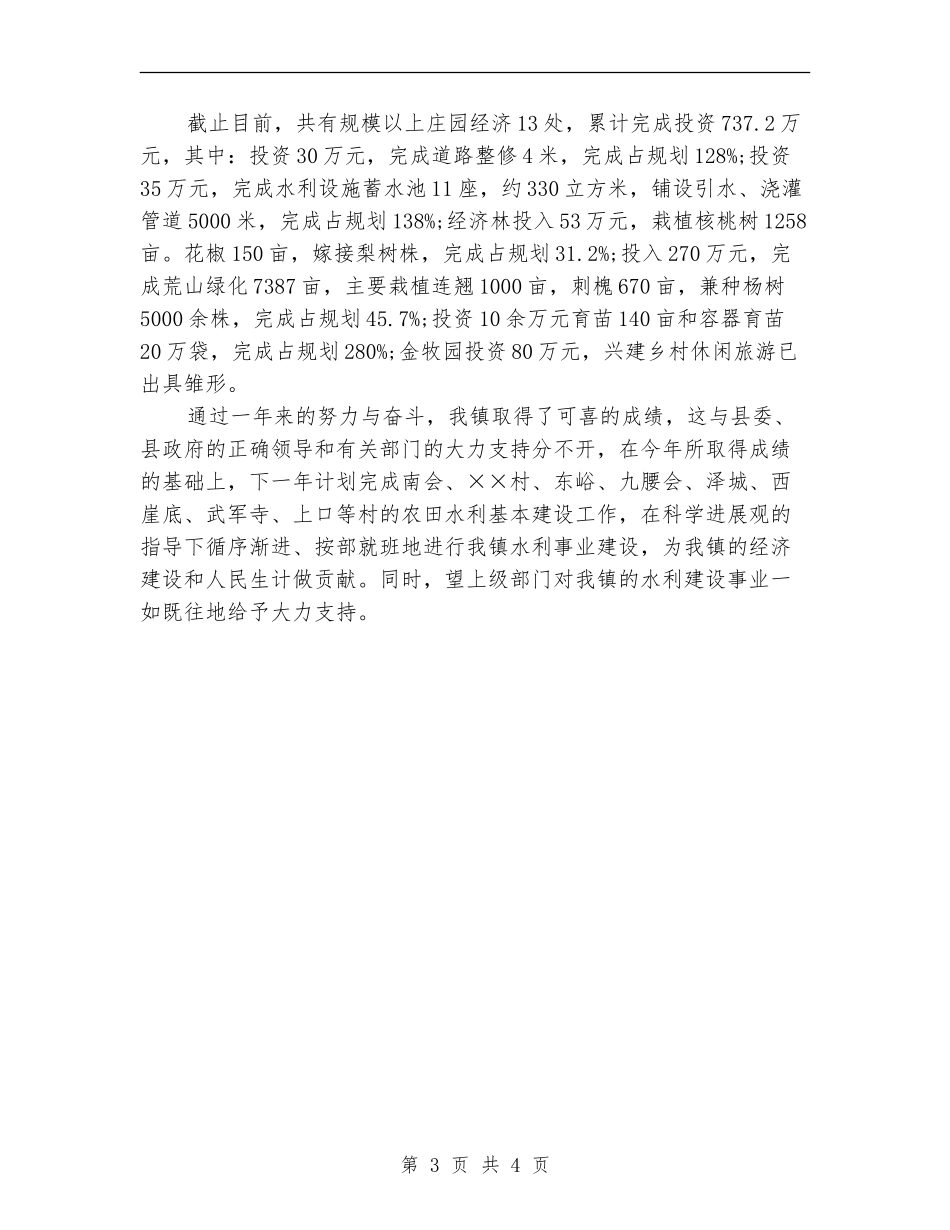 截止目前，共有规模以上庄园经济13处，累计完成投资737.2万元，其中：投资30万元，完成道路整修4米，完成占规划128%;投资35万元，完成水利设施蓄水池11座，约330立方米，铺设引水、浇灌管道5000米，完成占规划138%;经济林投入53万元，栽植核桃树1258亩。花椒150亩，嫁接梨树株，完成占规划31.2%;投入270万元，完成荒山绿化7387亩，主要栽植连翘1000亩，刺槐670亩，兼种杨树5000余株，完成占规划45.7%;投资10余万元育苗140亩和容器育苗20万袋，完成占规划280%;金牧园投资80万元，兴建乡村休闲旅游已出具雏形。

通过一年来的努力与奋斗，我镇取得了可喜的成绩，这与县委、县政府的正确领导和有关部门的大力支持分不开，在今年所取得成绩的基础上，下一年计划完成南会、××村、东峪、九腰会、泽城、西崖底、武军寺、上口等村的农田水利基本建设工作，在科学进展观的指导下循序渐进、按部就班地进行我镇水利事业建设，为我镇的经济建设和人民生计做贡献。同时，望上级部门对我镇的水利建设事业一如既往地给予大力支持。

第 3 页 共 4 页